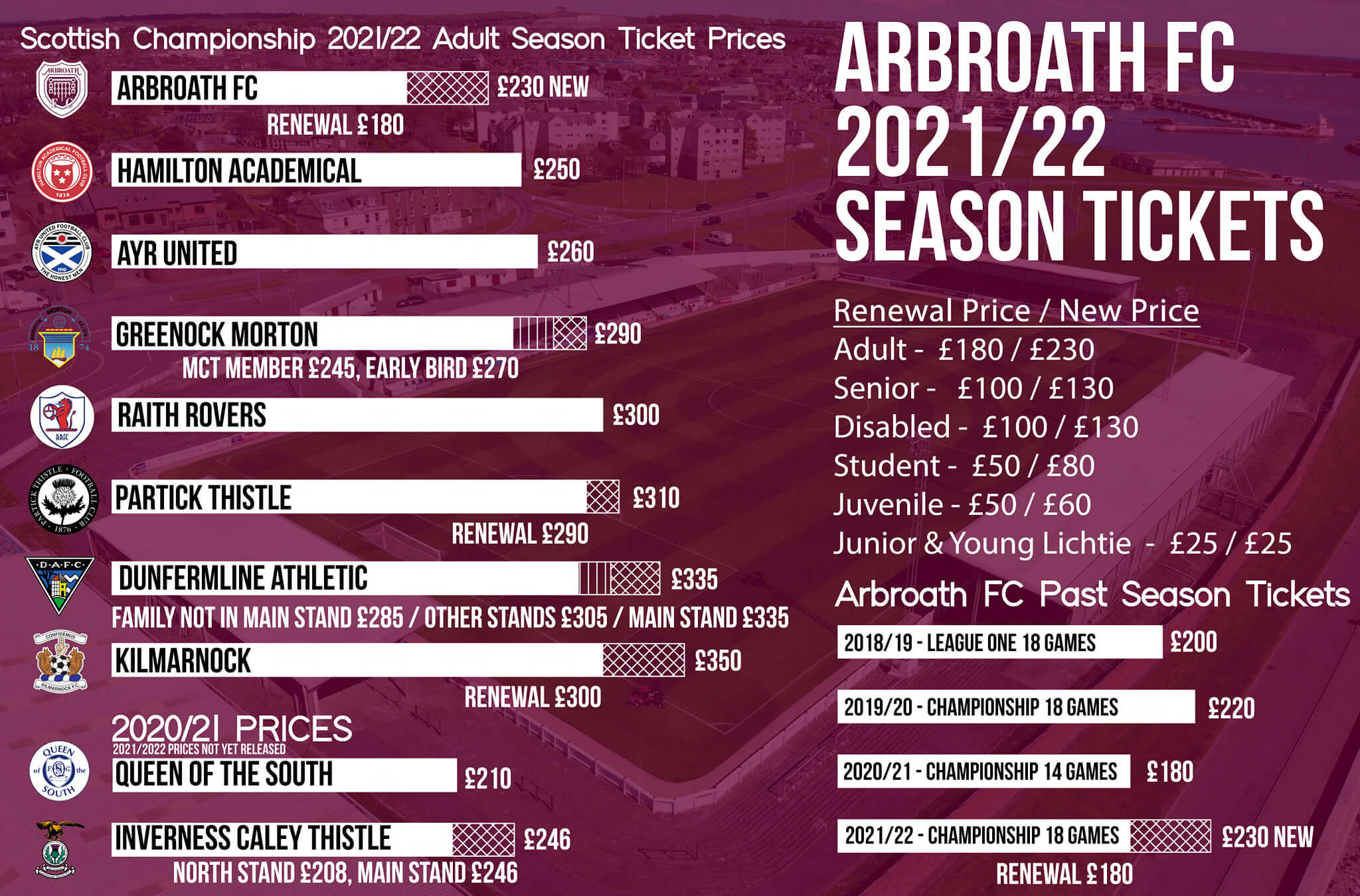 Scottish Championship 2021/22 Adult Season Ticket Prices

ARBROATH FC £230 NEW
RENEWAL £180

HAMILTON ACADEMICAL £250

AYR UNITED £260

GREENOCK MORTON £290
MCT MEMBER £245, EARLY BIRD £270

RAITH ROVERS £300

PARTICK THISTLE £310
RENEWAL £290

DUNFERMLINE ATHLETIC £335
FAMILY NOT IN MAIN STAND £285 / OTHER STANDS £305 / MAIN STAND £335

KILMARNOCK £350
RENEWAL £300

2020/21 PRICES
2021/2022 PRICES NOT YET RELEASED
QUEEN OF THE SOUTH £210

INVERNESS CALEY THISTLE £246
NORTH STAND £208, MAIN STAND £246

ARBROATH FC 2021/22 SEASON TICKETS

Renewal Price / New Price
Adult - £180 / £230
Senior - £100 / £130
Disabled - £100 / £130
Student - £50 / £80
Juvenile - £50 / £60
Junior & Young Lichtie - £25 / £25

Arbroath FC Past Season Tickets

2018/19 - LEAGUE ONE 18 GAMES £200

2019/20 - CHAMPIONSHIP 18 GAMES £220

2020/21 - CHAMPIONSHIP 14 GAMES £180

2021/22 - CHAMPIONSHIP 18 GAMES £230 NEW
RENEWAL £180